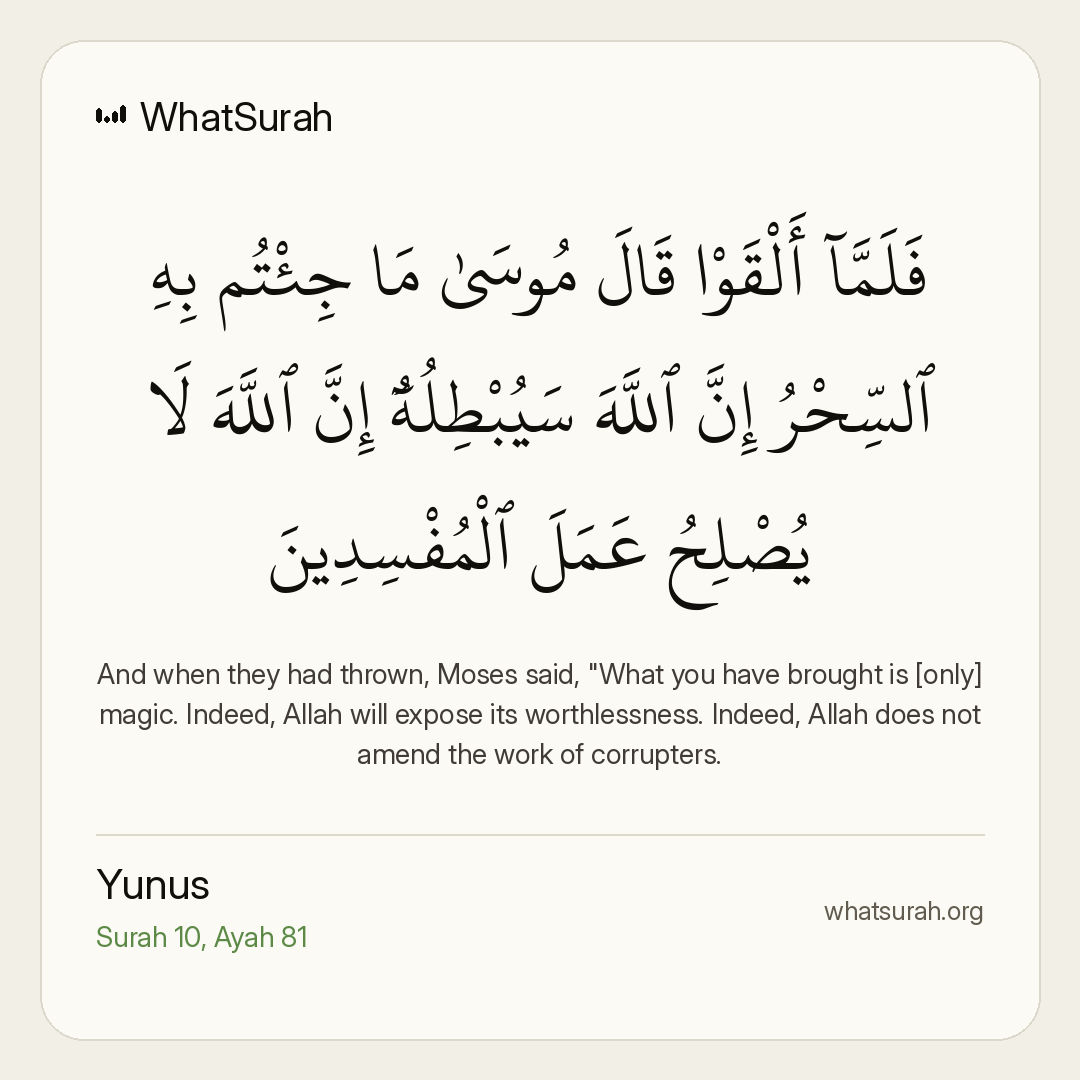 WhatSurah

فَلَمَّآ أَلْقَوْا۟ قَالَ مُوسَىٰ مَا جِئْتُم بِهِ ٱلسِّحْرُ إِنَّ ٱللَّهَ سَيُبْطِلُهُۥٓ إِنَّ ٱللَّهَ لَا يُصْلِحُ عَمَلَ ٱلْمُفْسِدِينَ

And when they had thrown, Moses said, "What you have brought is [only] magic. Indeed, Allah will expose its worthlessness. Indeed, Allah does not amend the work of corrupters.

Yunus
Surah 10, Ayah 81

whatsurah.org